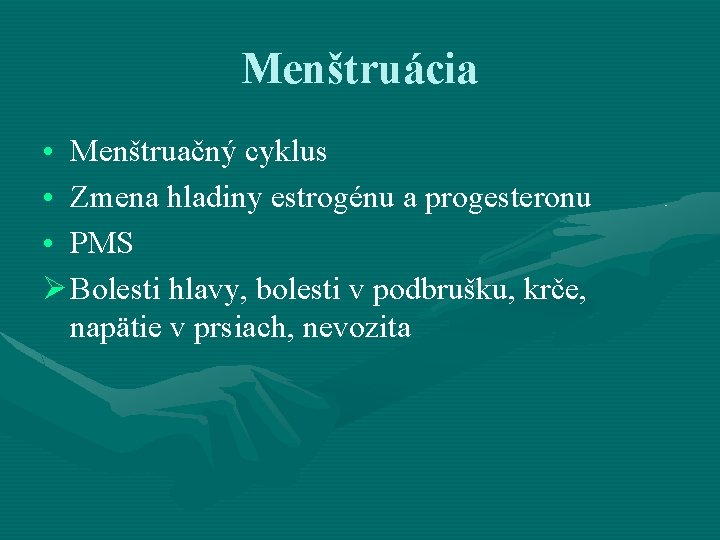 Menštruácia

• Menštruačný cyklus
• Zmena hladiny estrogénu a progesteronu
• PMS
➢ Bolesti hlavy, bolesti v podbrušku, krče, napätie v prsiach, nevozita